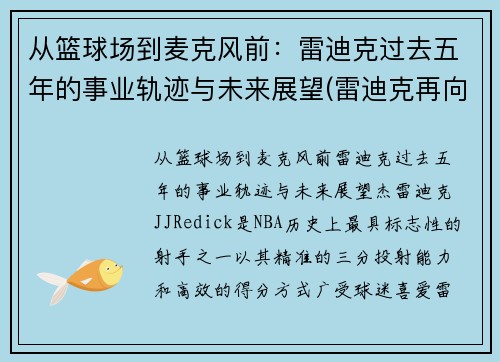 从篮球场到麦克风前：雷迪克过去五年的事业轨迹与未来展望(雷迪克再向

从篮球场到麦克风前雷迪克过去五年的事业轨迹与未来展望杰雷迪克JJRedick是NBA历史上最具标志性的射手之一以其精准的三分投射能力和高效的得分方式广受球迷喜爱雷